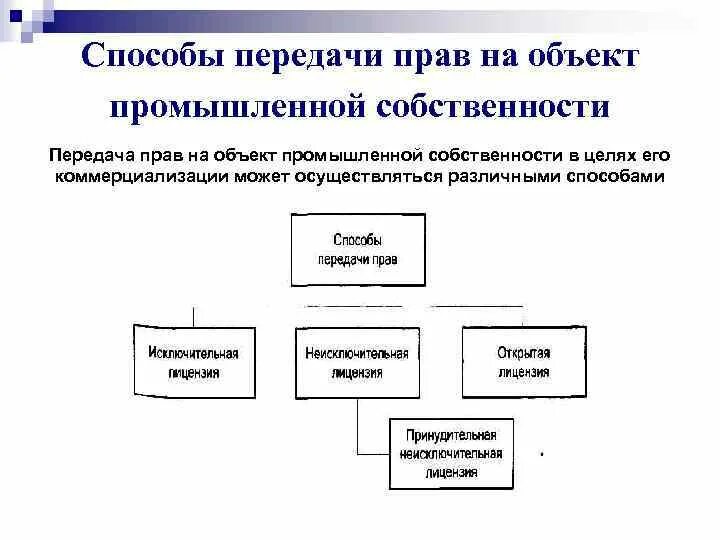 Способы передачи прав на объект промышленной собственности

Передача прав на объект промышленной собственности в целях его коммерциализации может осуществляться различными способами

Способы передачи прав

Исключительная лицензия

Неисключительная лицензия

Открытая лицензия

Принудительная неисключительная лицензия